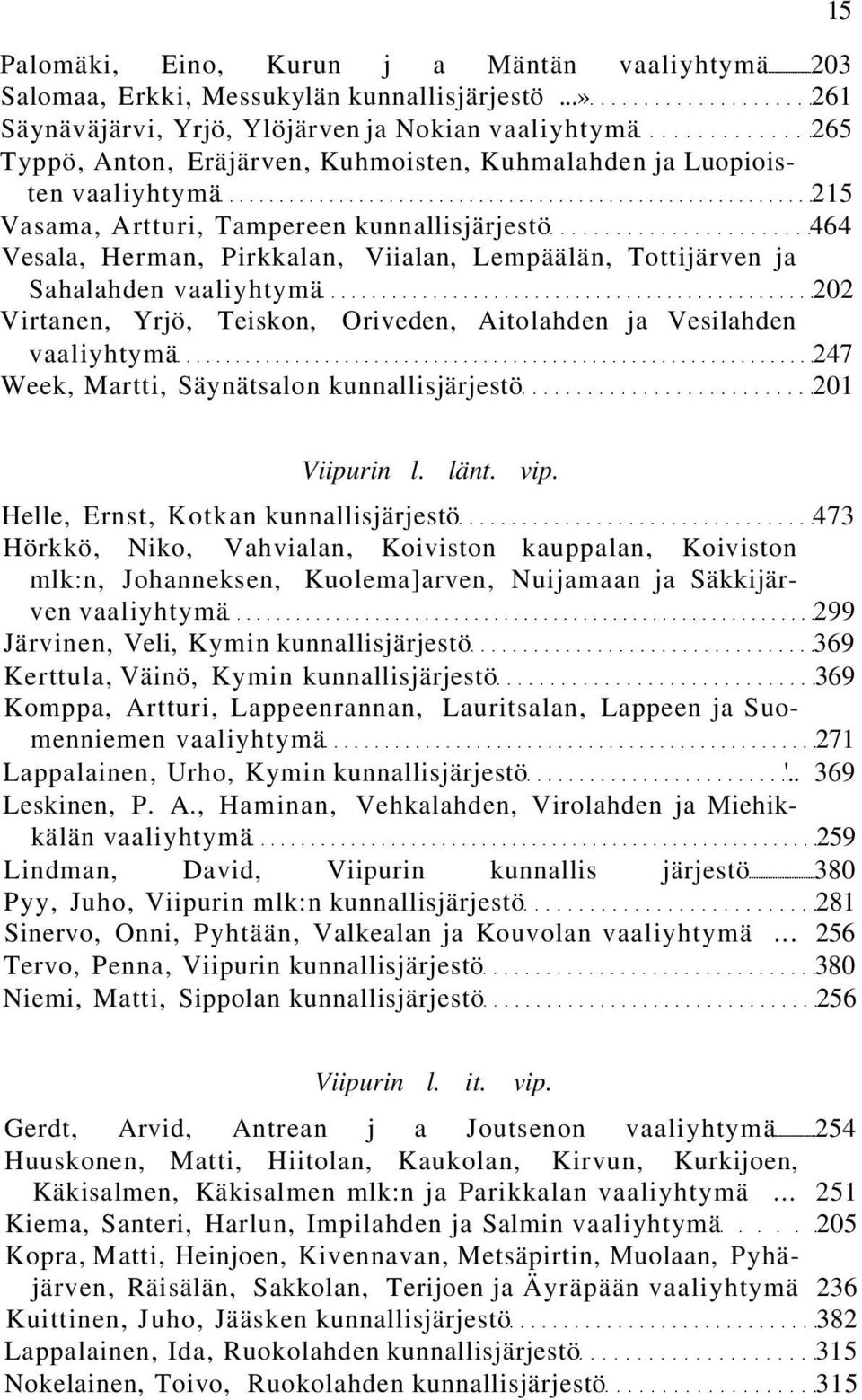 15

Palomäki, Eino, Kurun j a Mäntän vaaliyhtymä 203
Salomaa, Erkki, Messukylän kunnallisjärjestö ...» 261
Säynäväjärvi, Yrjö, Ylöjärven ja Nokian vaaliyhtymä 265
Typpö, Anton, Eräjärven, Kuhmoisten, Kuhmalahden ja Luopioisten vaaliyhtymä 215
Vasama, Artturi, Tampereen kunnallisjärjestö 464
Vesala, Herman, Pirkkalan, Viialan, Lempäälän, Tottijärven ja Sahalahden vaaliyhtymä 202
Virtanen, Yrjö, Teiskon, Oriveden, Aitolahden ja Vesilahden vaaliyhtymä 247
Week, Martti, Säynätsalon kunnallisjärjestö 201

Viipurin l. länt. vip.

Helle, Ernst, Kotkan kunnallisjärjestö 473
Hörkkö, Niko, Vahvialan, Koiviston kauppalan, Koiviston mlk:n, Johanneksen, Kuolema]arven, Nuijamaan ja Säkkijärven vaaliyhtymä 299
Järvinen, Veli, Kymin kunnallisjärjestö 369
Kerttula, Väinö, Kymin kunnallisjärjestö 369
Komppa, Artturi, Lappeenrannan, Lauritsalan, Lappeen ja Suomenniemen vaaliyhtymä 271
Lappalainen, Urho, Kymin kunnallisjärjestö '.. 369
Leskinen, P. A., Haminan, Vehkalahden, Virolahden ja Miehikkälän vaaliyhtymä 259
Lindman, David, Viipurin kunnallis järjestö 380
Pyy, Juho, Viipurin mlk:n kunnallisjärjestö 281
Sinervo, Onni, Pyhtään, Valkealan ja Kouvolan vaaliyhtymä ... 256
Tervo, Penna, Viipurin kunnallisjärjestö 380
Niemi, Matti, Sippolan kunnallisjärjestö 256

Viipurin l. it. vip.

Gerdt, Arvid, Antrean j a Joutsenon vaaliyhtymä 254
Huuskonen, Matti, Hiitolan, Kaukolan, Kirvun, Kurkijoen, Käkisalmen, Käkisalmen mlk:n ja Parikkalan vaaliyhtymä ... 251
Kiema, Santeri, Harlun, Impilahden ja Salmin vaaliyhtymä 205
Kopra, Matti, Heinjoen, Kivennavan, Metsäpirtin, Muolaan, Pyhäjärven, Räisälän, Sakkolan, Terijoen ja Äyräpään vaaliyhtymä 236
Kuittinen, Juho, Jääsken kunnallisjärjestö 382
Lappalainen, Ida, Ruokolahden kunnallisjärjestö 315
Nokelainen, Toivo, Ruokolahden kunnallisjärjestö 315